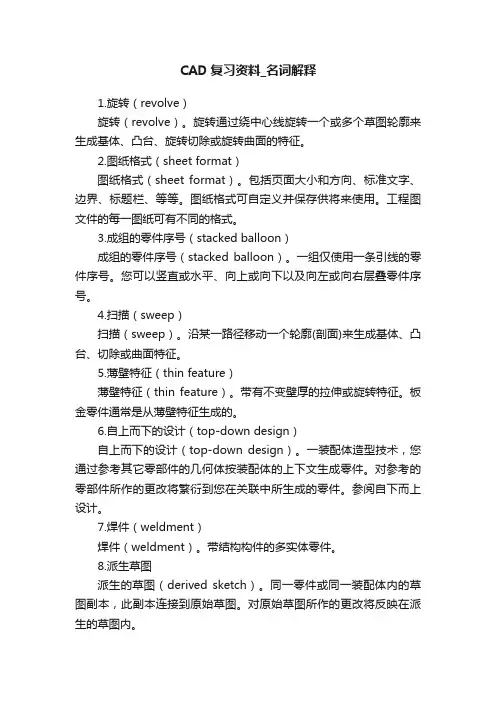 CAD 复习资料_名词解释

1.旋转（revolve）

旋转（revolve）。旋转通过绕中心线旋转一个或多个草图轮廓来生成基体、凸台、旋转切除或旋转曲面的特征。

2.图纸格式（sheet format）

图纸格式（sheet format）。包括页面大小和方向、标准文字、边界、标题栏、等等。图纸格式可自定义并保存供将来使用。工程图文件的每一图纸可有不同的格式。

3.成组的零件序号（stacked balloon）

成组的零件序号（stacked balloon）。一组仅使用一条引线的零件序号。您可以竖直或水平、向上或向下以及向左或向右层叠零件序号。

4.扫描（sweep）

扫描（sweep）。沿某一路径移动一个轮廓(剖面)来生成基体、凸台、切除或曲面特征。

5.薄壁特征（thin feature）

薄壁特征（thin feature）。带有不变壁厚的拉伸或旋转特征。板金零件通常是从薄壁特征生成的。

6.自上而下的设计（top-down design）

自上而下的设计（top-down design）。一装配体造型技术，您通过参考其它零部件的几何体按装配体的上下文生成零件。对参考的零部件所作的更改将繁衍到您在关联中所生成的零件。参阅自下而上设计。

7.焊件（weldment）

焊件（weldment）。带结构构件的多实体零件。

8.派生草图

派生的草图（derived sketch）。同一零件或同一装配体内的草图副本，此副本连接到原始草图。对原始草图所作的更改将反映在派生的草图内。